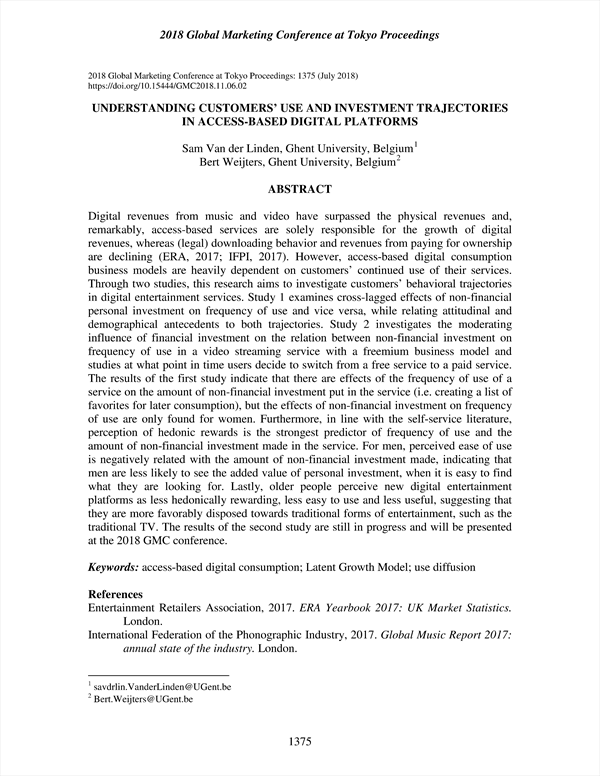 2018 Global Marketing Conference at Tokyo Proceedings

2018 Global Marketing Conference at Tokyo Proceedings: 1375 (July 2018)
https://doi.org/10.15444/GMC2018.11.06.02

UNDERSTANDING CUSTOMERS' USE AND INVESTMENT TRAJECTORIES IN ACCESS-BASED DIGITAL PLATFORMS

Sam Van der Linden, Ghent University, Belgium$^1$
Bert Weijters, Ghent University, Belgium$^2$

ABSTRACT

Digital revenues from music and video have surpassed the physical revenues and, remarkably, access-based services are solely responsible for the growth of digital revenues, whereas (legal) downloading behavior and revenues from paying for ownership are declining (ERA, 2017; IFPI, 2017). However, access-based digital consumption business models are heavily dependent on customers' continued use of their services. Through two studies, this research aims to investigate customers' behavioral trajectories in digital entertainment services. Study 1 examines cross-lagged effects of non-financial personal investment on frequency of use and vice versa, while relating attitudinal and demographical antecedents to both trajectories. Study 2 investigates the moderating influence of financial investment on the relation between non-financial investment on frequency of use in a video streaming service with a freemium business model and studies at what point in time users decide to switch from a free service to a paid service. The results of the first study indicate that there are effects of the frequency of use of a service on the amount of non-financial investment put in the service (i.e. creating a list of favorites for later consumption), but the effects of non-financial investment on frequency of use are only found for women. Furthermore, in line with the self-service literature, perception of hedonic rewards is the strongest predictor of frequency of use and the amount of non-financial investment made in the service. For men, perceived ease of use is negatively related with the amount of non-financial investment made, indicating that men are less likely to see the added value of personal investment, when it is easy to find what they are looking for. Lastly, older people perceive new digital entertainment platforms as less hedonically rewarding, less easy to use and less useful, suggesting that they are more favorably disposed towards traditional forms of entertainment, such as the traditional TV. The results of the second study are still in progress and will be presented at the 2018 GMC conference.

Keywords: access-based digital consumption; Latent Growth Model; use diffusion

References
Entertainment Retailers Association, 2017. ERA Yearbook 2017: UK Market Statistics. London.
International Federation of the Phonographic Industry, 2017. Global Music Report 2017: annual state of the industry. London.

$^1$ savdrlin.VanderLinden@UGent.be
$^2$ Bert.Weijters@UGent.be

1375